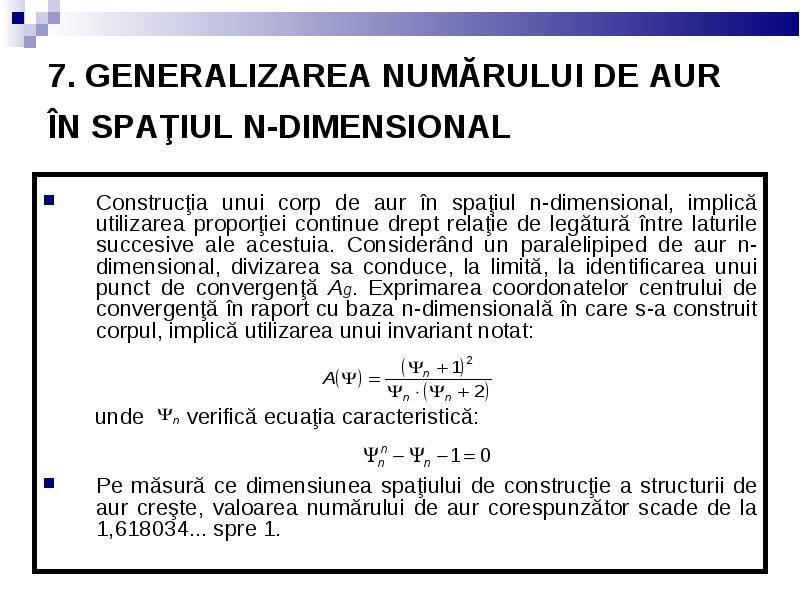 7. GENERALIZAREA NUMĂRULUI DE AUR ÎN SPAŢIUL N-DIMENSIONAL

Construcţia unui corp de aur în spaţiul n-dimensional, implică utilizarea proporţiei continue drept relaţie de legătură între laturile succesive ale acestuia. Considerând un paralelipiped de aur n-dimensional, divizarea sa conduce, la limită, la identificarea unui punct de convergenţă $A_g$. Exprimarea coordonatelor centrului de convergenţă în raport cu baza n-dimensională în care s-a construit corpul, implică utilizarea unui invariant notat:

$A(\Psi) = \frac{(\Psi_n + 1)^2}{\Psi_n \cdot (\Psi_n + 2)}$

unde $\Psi_n$ verifică ecuaţia caracteristică:

$\Psi_n^n - \Psi_n - 1 = 0$

Pe măsură ce dimensiunea spaţiului de construcţie a structurii de aur creşte, valoarea numărului de aur corespunzător scade de la 1,618034... spre 1.